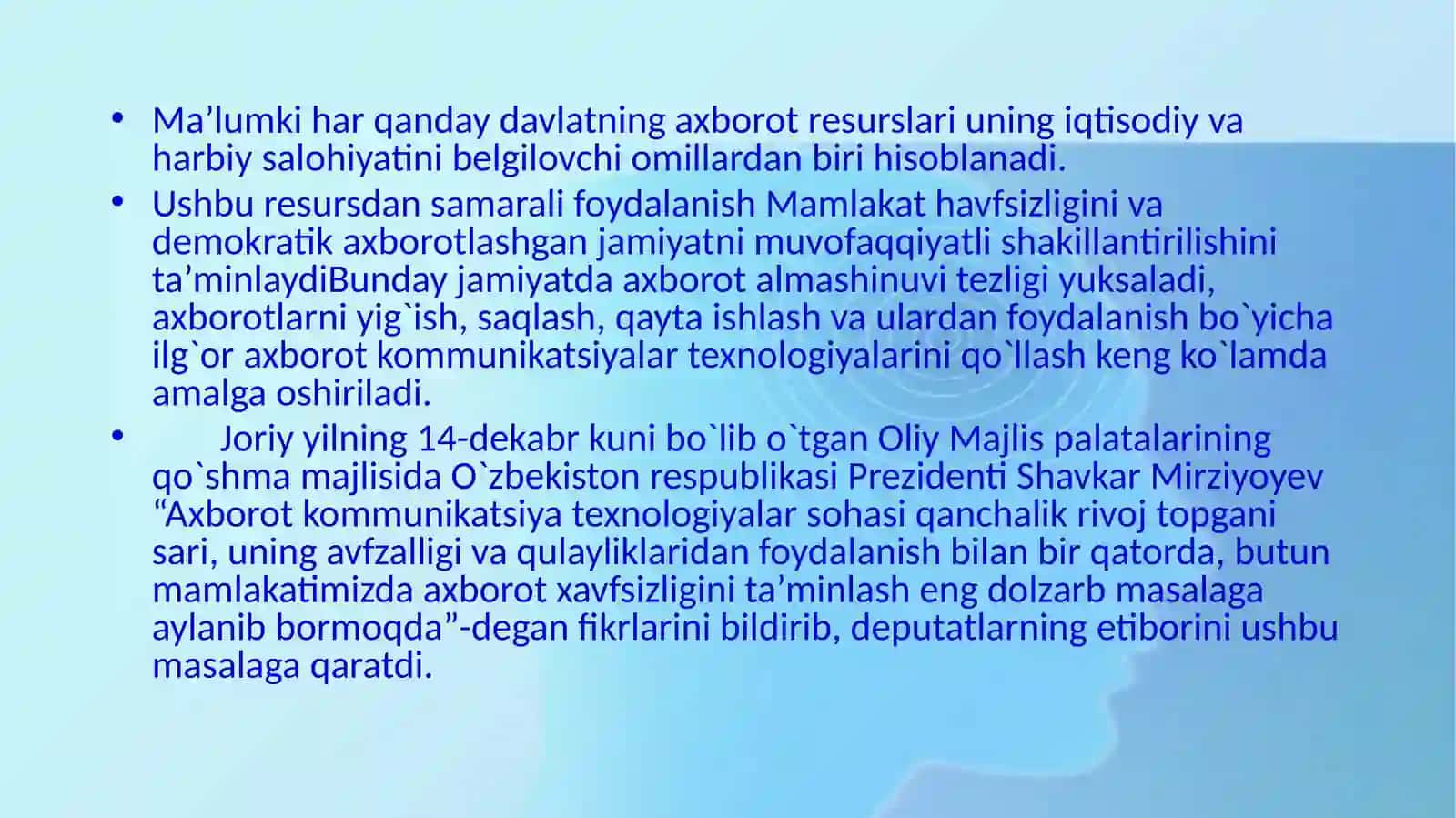 • Ma’lumki har qanday davlatning axborot resurslari uning iqtisodiy va harbiy salohiyatini belgilovchi omillardan biri hisoblanadi.

• Ushbu resursdan samarali foydalanish Mamlakat havfsizligini va demokratik axborotlashgan jamiyatni muvofaqqiyatli shakillantirilishini ta’minlaydiBunday jamiyatda axborot almashinuvi tezligi yuksaladi, axborotlarni yig`ish, saqlash, qayta ishlash va ulardan foydalanish bo`yicha ilg`or axborot kommunikatsiyalar texnologiyalarini qo`llash keng ko`lamda amalga oshiriladi.

• Joriy yilning 14-dekabr kuni bo`lib o`tgan Oliy Majlis palatalarining qo`shma majlisida O`zbekiston respublikasi Prezidenti Shavkar Mirziyoyev “Axborot kommunikatsiya texnologiyalar sohasi qanchalik rivoj topgani sari, uning avfzalligi va qulayliklaridan foydalanish bilan bir qatorda, butun mamlakatimizda axborot xavfsizligini ta’minlash eng dolzarb masalaga aylanib bormoqda”-degan fikrlarini bildirib, deputatlarning etiborini ushbu masalaga qaratdi.